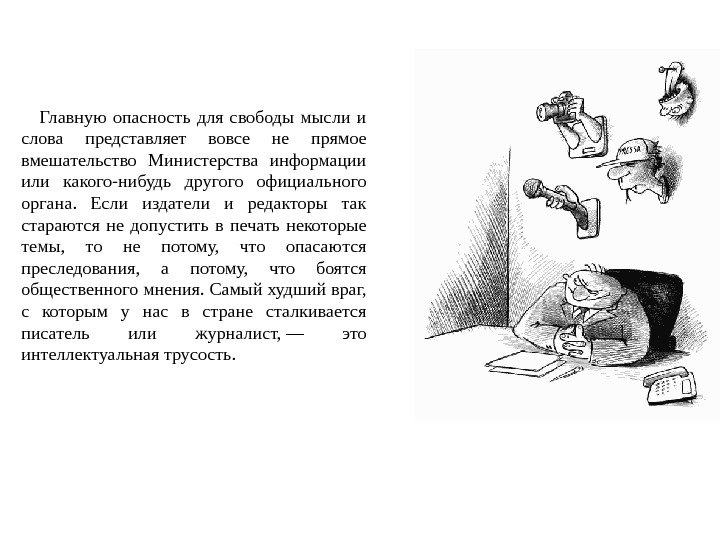 Главную опасность для свободы мысли и слова представляет вовсе не прямое вмешательство Министерства информации или какого-нибудь другого официального органа. Если издатели и редакторы так стараются не допустить в печать некоторые темы, то не потому, что опасаются преследования, а потому, что боятся общественного мнения. Самый худший враг, с которым у нас в стране сталкивается писатель или журналист, — это интеллектуальная трусость.

PRESSA